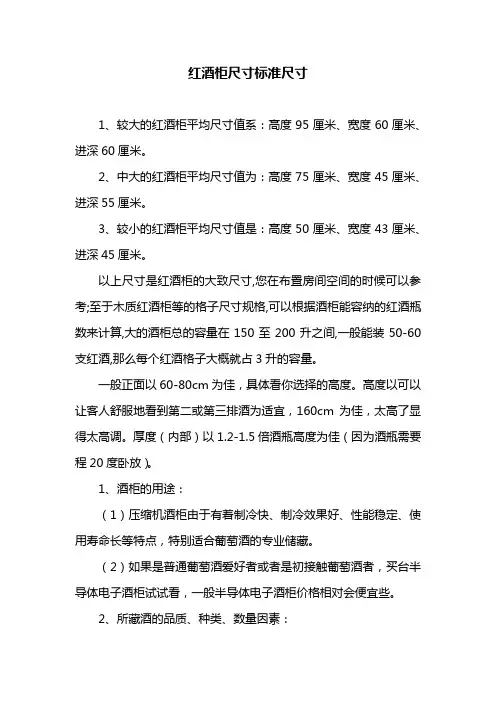 红酒柜尺寸标准尺寸

1、较大的红酒柜平均尺寸值系：高度 95 厘米、宽度 60 厘米、进深 60 厘米。

2、中大的红酒柜平均尺寸值为：高度 75 厘米、宽度 45 厘米、进深 55 厘米。

3、较小的红酒柜平均尺寸值是：高度 50 厘米、宽度 43 厘米、进深 45 厘米。

以上尺寸是红酒柜的大致尺寸,您在布置房间空间的时候可以参考;至于木质红酒柜等的格子尺寸规格,可以根据酒柜能容纳的红酒瓶数来计算,大的酒柜总的容量在 150 至 200 升之间,一般能装 50-60 支红酒,那么每个红酒格子大概就占 3 升的容量。

一般正面以 60-80cm 为佳，具体看你选择的高度。高度以可以让客人舒服地看到第二或第三排酒为适宜，160cm 为佳，太高了显得太高调。厚度（内部）以 1.2-1.5 倍酒瓶高度为佳（因为酒瓶需要程 20 度卧放）。

1、酒柜的用途：

（1）压缩机酒柜由于有着制冷快、制冷效果好、性能稳定、使用寿命长等特点，特别适合葡萄酒的专业储藏。

（2）如果是普通葡萄酒爱好者或者是初接触葡萄酒者，买台半导体电子酒柜试试看，一般半导体电子酒柜价格相对会便宜些。

2、所藏酒的品质、种类、数量因素：